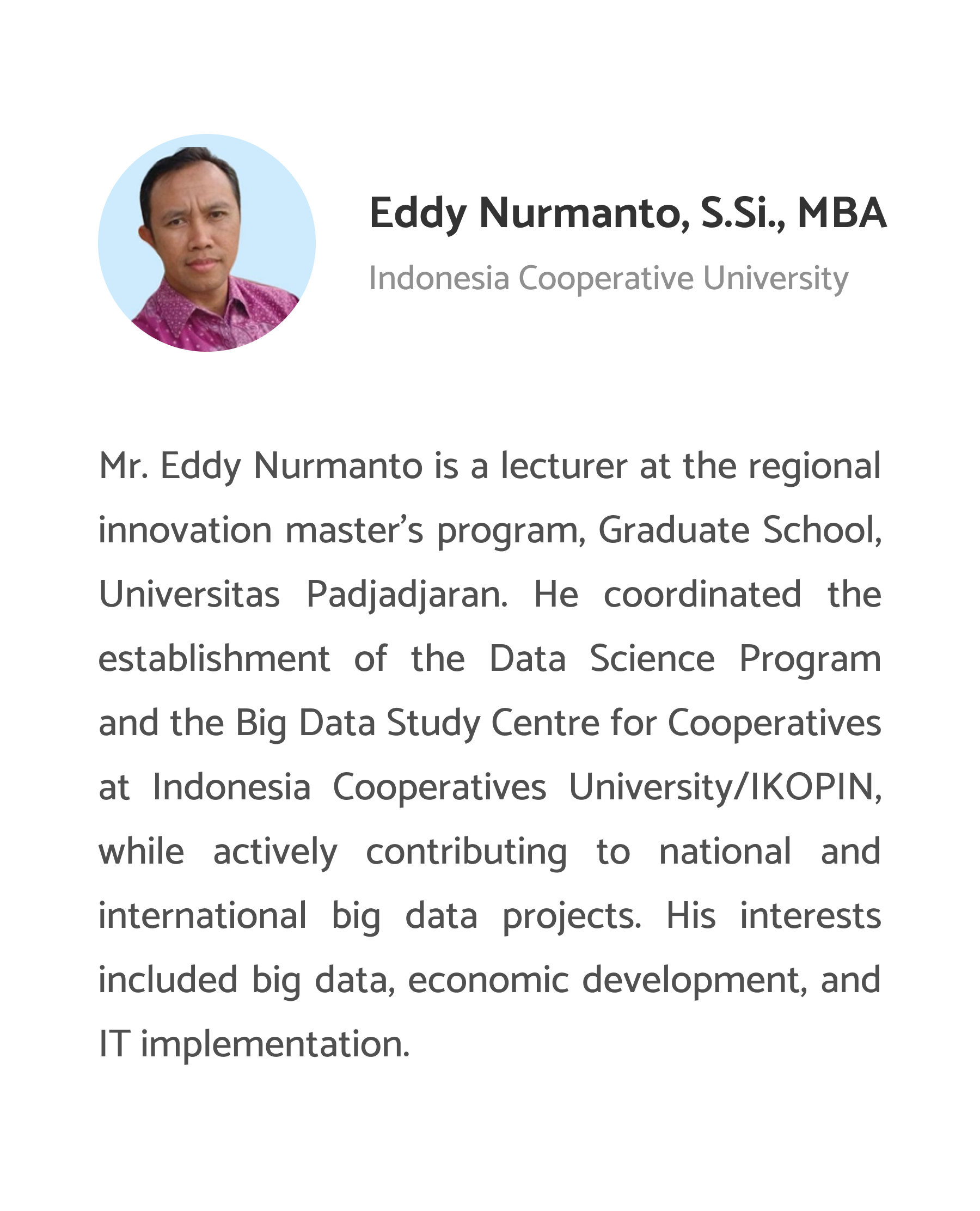 Eddy Nurmanto, S.Si., MBA

Indonesia Cooperative University

Mr. Eddy Nurmanto is a lecturer at the regional innovation master's program, Graduate School, Universitas Padjadjaran. He coordinated the establishment of the Data Science Program and the Big Data Study Centre for Cooperatives at Indonesia Cooperatives University/IKOPIN, while actively contributing to national and international big data projects. His interests included big data, economic development, and IT implementation.